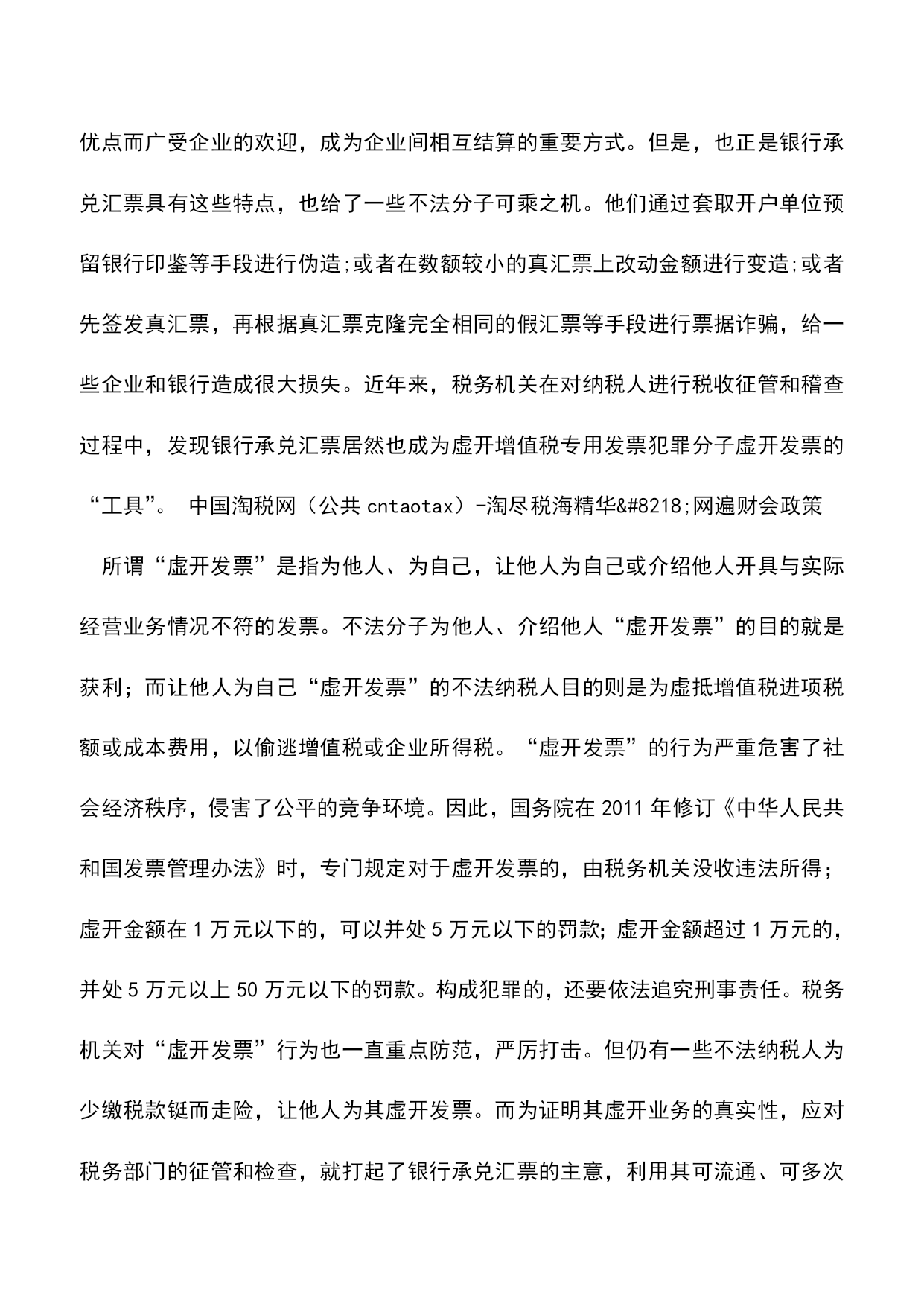 优点而广受企业的欢迎，成为企业间相互结算的重要方式。但是，也正是银行承兑汇票具有这些特点，也给了一些不法分子可乘之机。他们通过套取开户单位预留银行印鉴等手段进行伪造;或者在数额较小的真汇票上改动金额进行变造;或者先签发真汇票，再根据真汇票克隆完全相同的假汇票等手段进行票据诈骗，给一些企业和银行造成很大损失。近年来，税务机关在对纳税人进行税收征管和稽查过程中，发现银行承兑汇票居然也成为虚开增值税专用发票犯罪分子虚开发票的“工具”。 中国淘税网（公共 cntaotax）-淘尽税海精华&#8218;网遍财会政策

所谓“虚开发票”是指为他人、为自己，让他人为自己或介绍他人开具与实际经营业务情况不符的发票。不法分子为他人、介绍他人“虚开发票”的目的就是获利；而让他人为自己“虚开发票”的不法纳税人目的则是为虚抵增值税进项税额或成本费用，以偷逃增值税或企业所得税。“虚开发票”的行为严重危害了社会经济秩序，侵害了公平的竞争环境。因此，国务院在 2011 年修订《中华人民共和国发票管理办法》时，专门规定对于虚开发票的，由税务机关没收违法所得；虚开金额在 1 万元以下的，可以并处 5 万元以下的罚款；虚开金额超过 1 万元的，并处 5 万元以上 50 万元以下的罚款。构成犯罪的，还要依法追究刑事责任。税务机关对“虚开发票”行为也一直重点防范，严厉打击。但仍有一些不法纳税人为少缴税款铤而走险，让他人为其虚开发票。而为证明其虚开业务的真实性，应对税务部门的征管和检查，就打起了银行承兑汇票的主意，利用其可流通、可多次